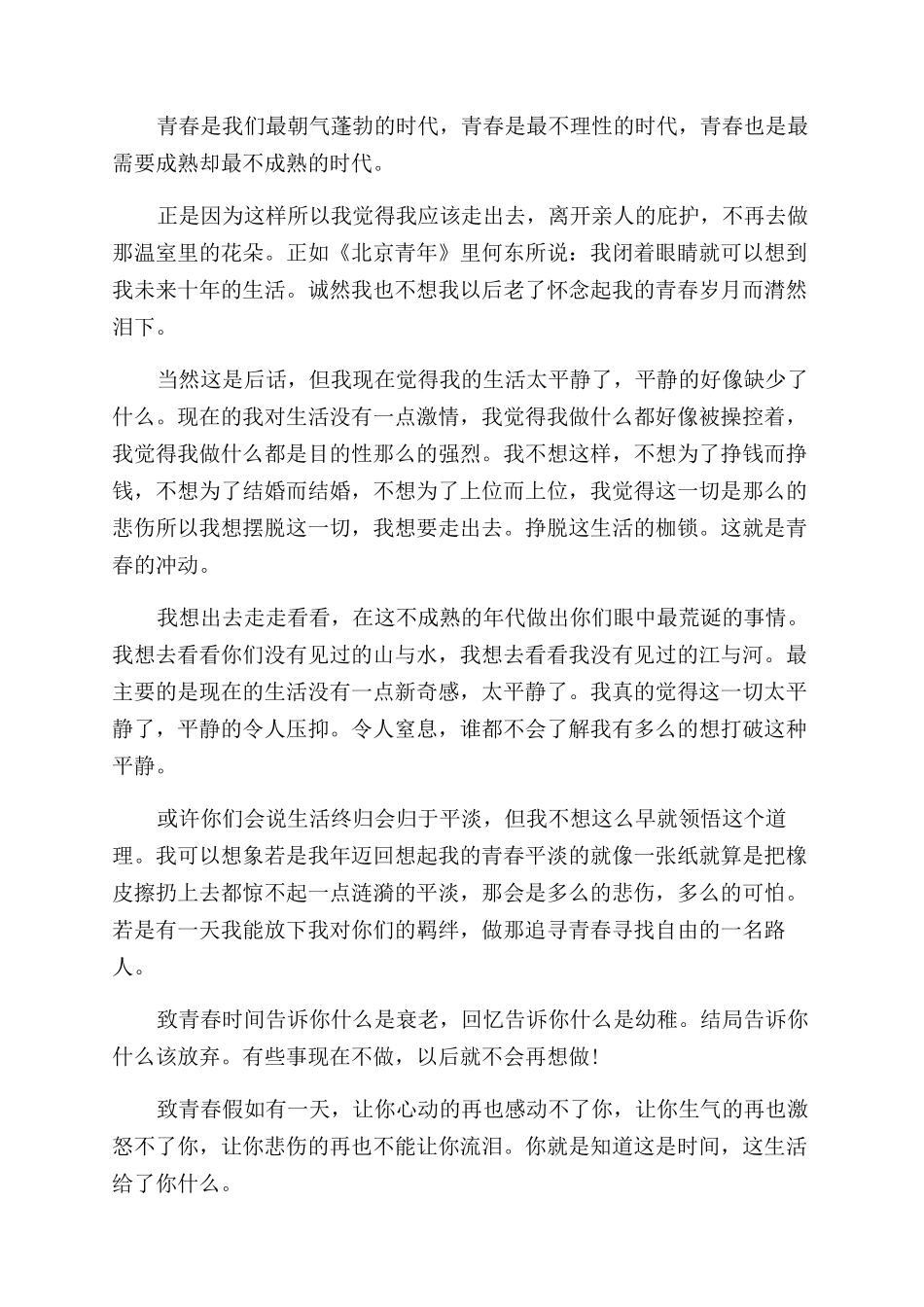 青春是我们最朝气蓬勃的时代，青春是最不理性的时代，青春也是最需要成熟却最不成熟的时代。

正是因为这样所以我觉得我应该走出去，离开亲人的庇护，不再去做那温室里的花朵。正如《北京青年》里何东所说：我闭着眼睛就可以想到我未来十年的生活。诚然我也不想我以后老了怀念起我的青春岁月而潸然泪下。

当然这是后话，但我现在觉得我的生活太平静了，平静的好像缺少了什么。现在的我对生活没有一点激情，我觉得我做什么都好像被操控着，我觉得我做什么都是目的性那么的强烈。我不想这样，不想为了挣钱而挣钱，不想为了结婚而结婚，不想为了上位而上位，我觉得这一切是那么的悲伤所以我想摆脱这一切，我想要走出去。挣脱这生活的枷锁。这就是青春的冲动。

我想出去走走看看，在这不成熟的年代做出你们眼中最荒诞的事情。我想去看看你们没有见过的山与水，我想去看看我没有见过的江与河。最主要的是现在的生活没有一点新奇感，太平静了。我真的觉得这一切太平静了，平静的令人压抑。令人窒息，谁都不会了解我有多么的想打破这种平静。

或许你们会说生活终归会归于平淡，但我不想这么早就领悟这个道理。我可以想象若是我年迈回想起我的青春平淡的就像一张纸就算是把橡皮擦扔上去都惊不起一点涟漪的平淡，那会是多么的悲伤，多么的可怕。若是有一天我能放下我对你们的羁绊，做那追寻青春寻找自由的一名路人。

致青春时间告诉你什么是衰老，回忆告诉你什么是幼稚。结局告诉你什么该放弃。有些事现在不做，以后就不会再想做！

致青春假如有一天，让你心动的再也感动不了你，让你生气的再也激怒不了你，让你悲伤的再也不能让你流泪。你就是知道这是时间，这生活给了你什么。